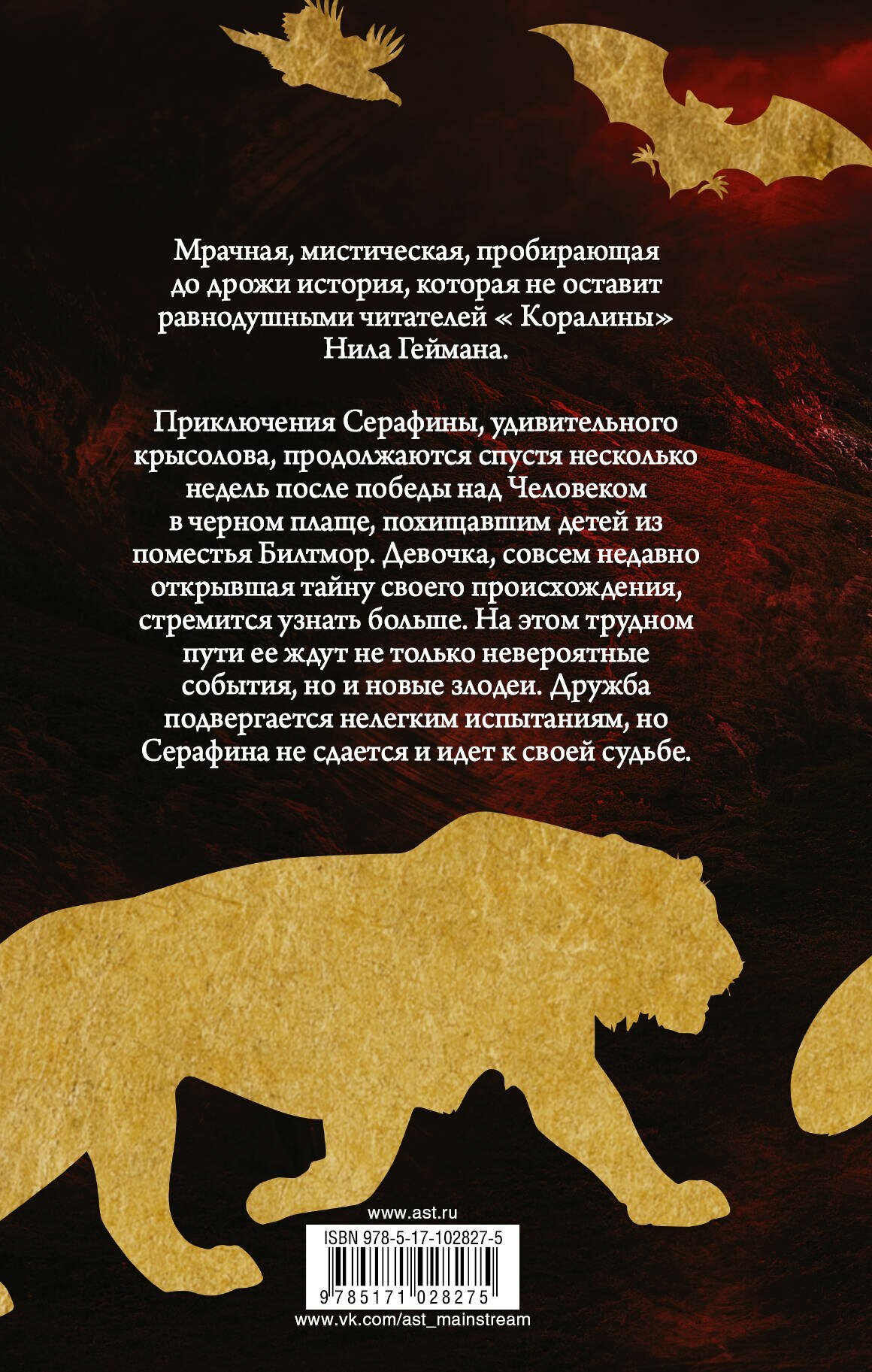 Мрачная, мистическая, пробирающая до дрожи история, которая не оставит равнодушными читателей « Коралины» Нила Геймана.

Приключения Серафины, удивительного крысолова, продолжаются спустя несколько недель после победы над Человеком в черном плаще, похищавшим детей из поместья Билтмор. Девочка, совсем недавно открывшая тайну своего происхождения, стремится узнать больше. На этом трудном пути ее ждут не только невероятные события, но и новые злодеи. Дружба подвергается нелегким испытаниям, но Серафина не сдается и идет к своей судьбе.

www.ast.ru

ISBN 978-5-17-102827-5

9 785171 028275

www.vk.com/ast_mainstream